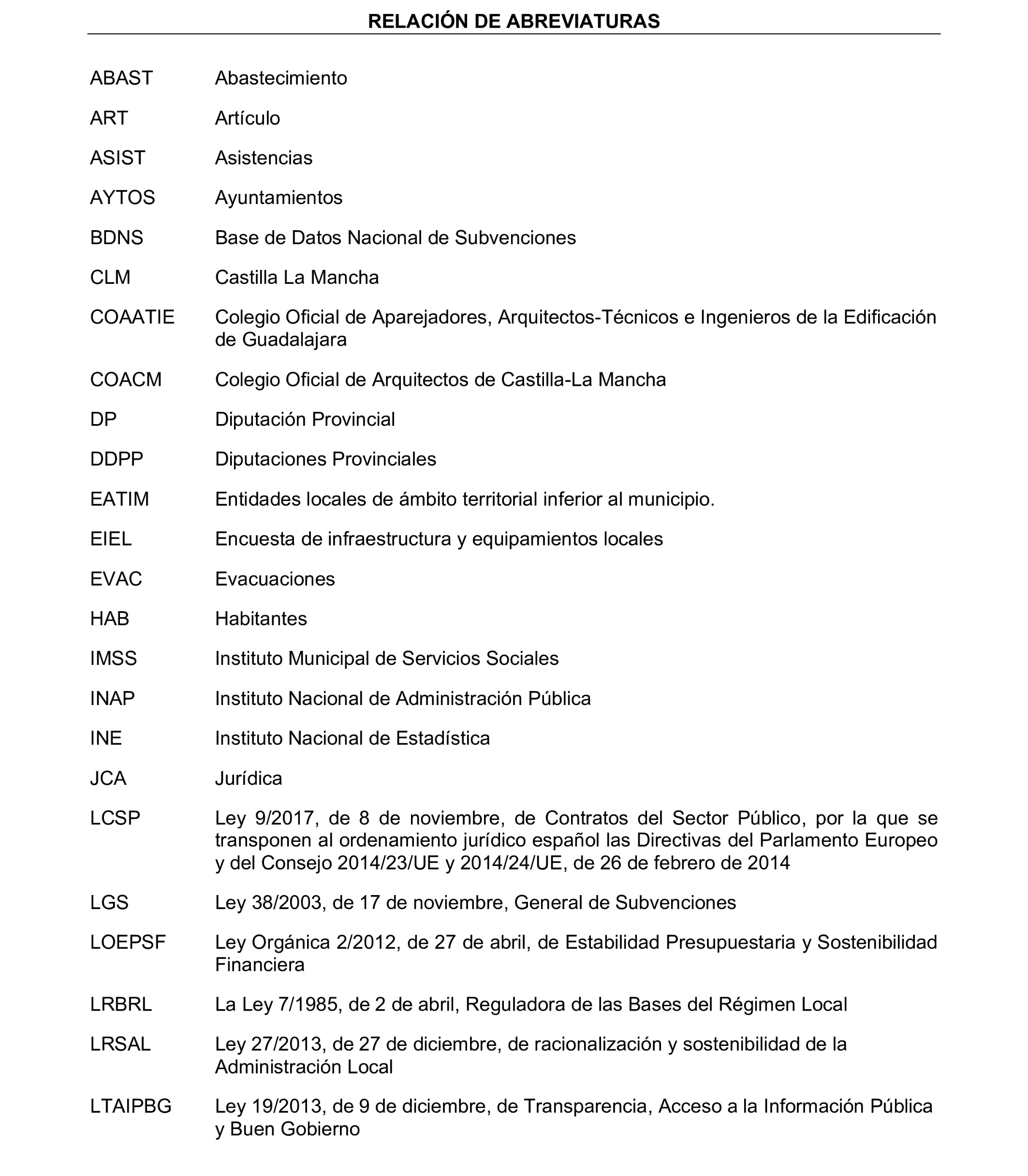 RELACIÓN DE ABREVIATURAS

ABAST Abastecimiento

ART Artículo

ASIST Asistencias

AYTOS Ayuntamientos

BDNS Base de Datos Nacional de Subvenciones

CLM Castilla La Mancha

COAATIE Colegio Oficial de Aparejadores, Arquitectos-Técnicos e Ingenieros de la Edificación de Guadalajara

COACM Colegio Oficial de Arquitectos de Castilla-La Mancha

DP Diputación Provincial

DDPP Diputaciones Provinciales

EATIM Entidades locales de ámbito territorial inferior al municipio.

EIEL Encuesta de infraestructura y equipamientos locales

EVAC Evacuaciones

HAB Habitantes

IMSS Instituto Municipal de Servicios Sociales

INAP Instituto Nacional de Administración Pública

INE Instituto Nacional de Estadística

JCA Jurídica

LCSP Ley 9/2017, de 8 de noviembre, de Contratos del Sector Público, por la que se transponen al ordenamiento jurídico español las Directivas del Parlamento Europeo y del Consejo 2014/23/UE y 2014/24/UE, de 26 de febrero de 2014

LGS Ley 38/2003, de 17 de noviembre, General de Subvenciones

LOEPSF Ley Orgánica 2/2012, de 27 de abril, de Estabilidad Presupuestaria y Sostenibilidad Financiera

LRBRL La Ley 7/1985, de 2 de abril, Reguladora de las Bases del Régimen Local

LRSAL Ley 27/2013, de 27 de diciembre, de racionalización y sostenibilidad de la Administración Local

LTAIPBG Ley 19/2013, de 9 de diciembre, de Transparencia, Acceso a la Información Pública y Buen Gobierno